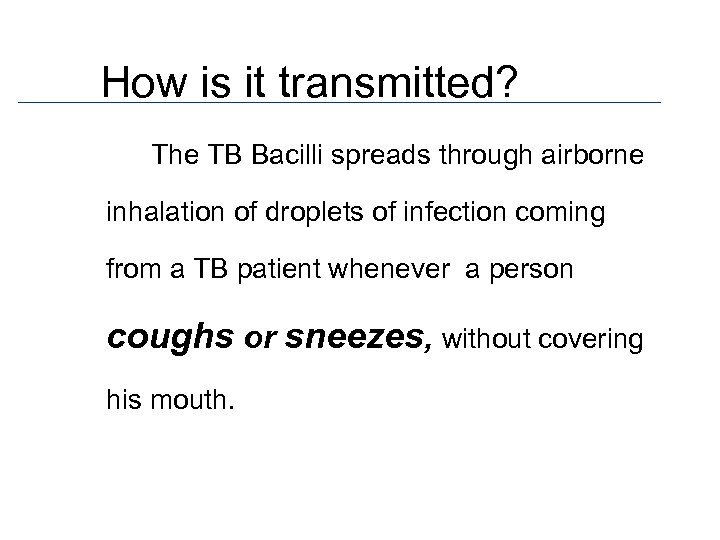 How is it transmitted?

The TB Bacilli spreads through airborne inhalation of droplets of infection coming from a TB patient whenever a person coughs or sneezes, without covering his mouth.